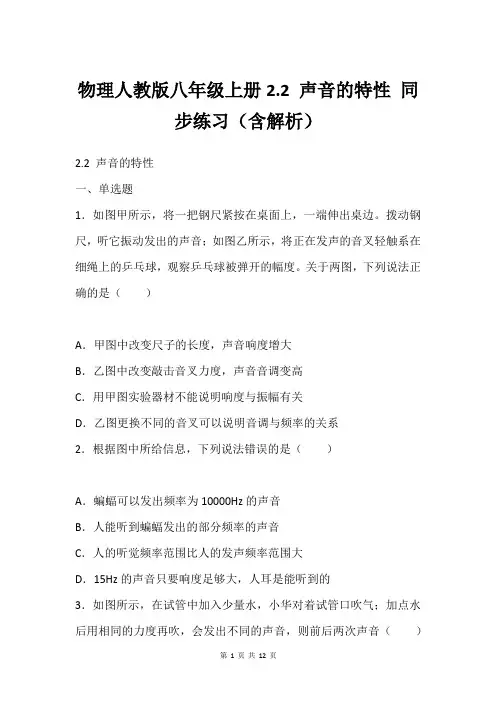 物理人教版八年级上册 2.2 声音的特性 同步练习（含解析）

2.2 声音的特性

一、单选题

1．如图甲所示，将一把钢尺紧按在桌面上，一端伸出桌边。拨动钢尺，听它振动发出的声音；如图乙所示，将正在发声的音叉轻触系在细绳上的乒乓球，观察乒乓球被弹开的幅度。关于两图，下列说法正确的是（　　）

A．甲图中改变尺子的长度，声音响度增大

B．乙图中改变敲击音叉力度，声音音调变高

C．用甲图实验器材不能说明响度与振幅有关

D．乙图更换不同的音叉可以说明音调与频率的关系

2．根据图中所给信息，下列说法错误的是（　　）

A．蝙蝠可以发出频率为 10000Hz 的声音

B．人能听到蝙蝠发出的部分频率的声音

C．人的听觉频率范围比人的发声频率范围大

D．15Hz 的声音只要响度足够大，人耳是能听到的

3．如图所示，在试管中加入少量水，小华对着试管口吹气；加点水后用相同的力度再吹，会发出不同的声音，则前后两次声音（　　）

第 1 页 共 12 页